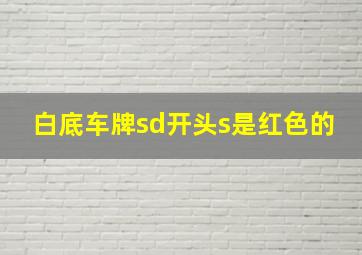 白底车牌sd开头s是红色的